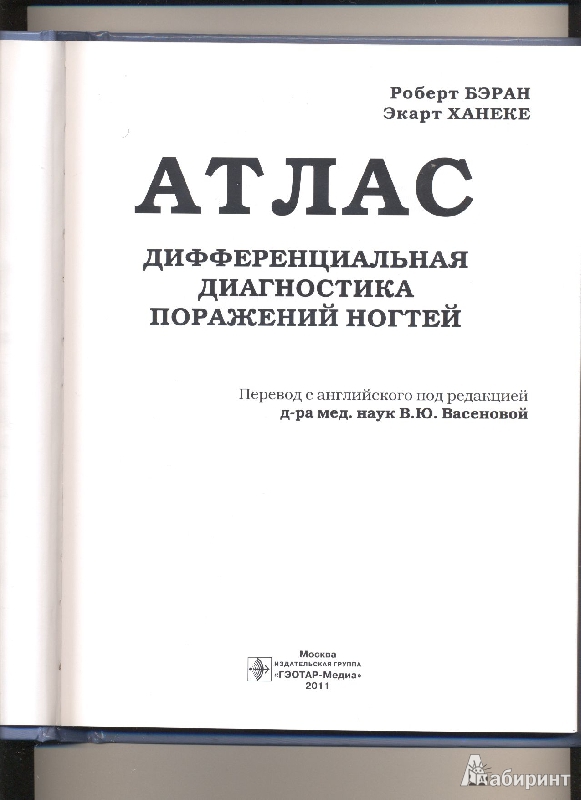 Роберт БЭРАН
Экарт ХАНЕКЕ

АТЛАС

ДИФФЕРЕНЦИАЛЬНАЯ ДИАГНОСТИКА ПОРАЖЕНИЙ НОГТЕЙ

Перевод с английского под редакцией
д-ра мед. наук В.Ю. Васеновой

Москва
ИЗДАТЕЛЬСКАЯ ГРУППА
«ГЭОТАР-Медиа»
2011

Лабиринт